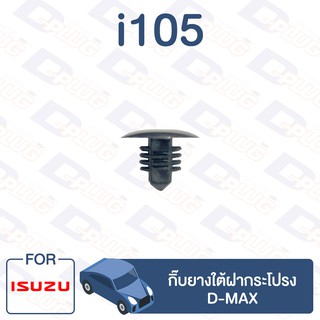 i105

FOR
ISUZU

กิ๊บยางใต้ฝากระโปรง
D-MAX